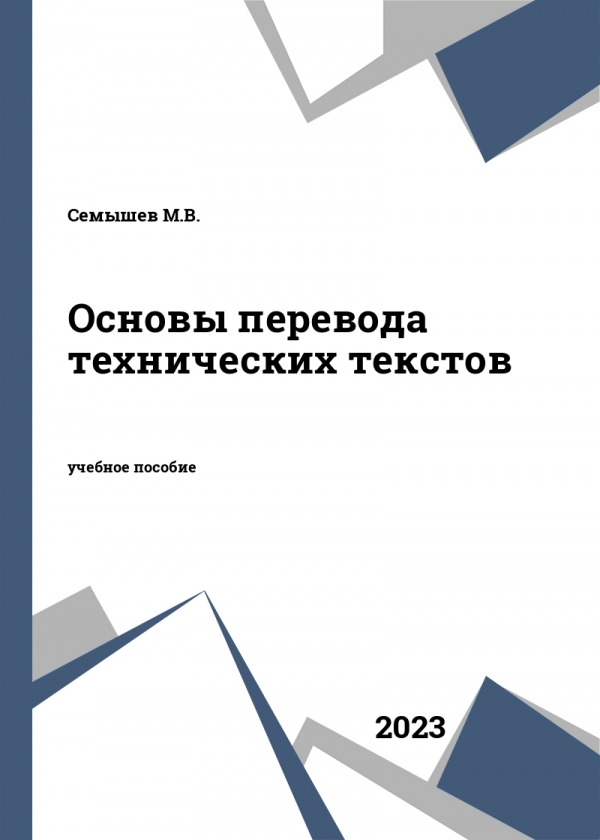 Семышев М.В.

Основы перевода технических текстов

учебное пособие

2023